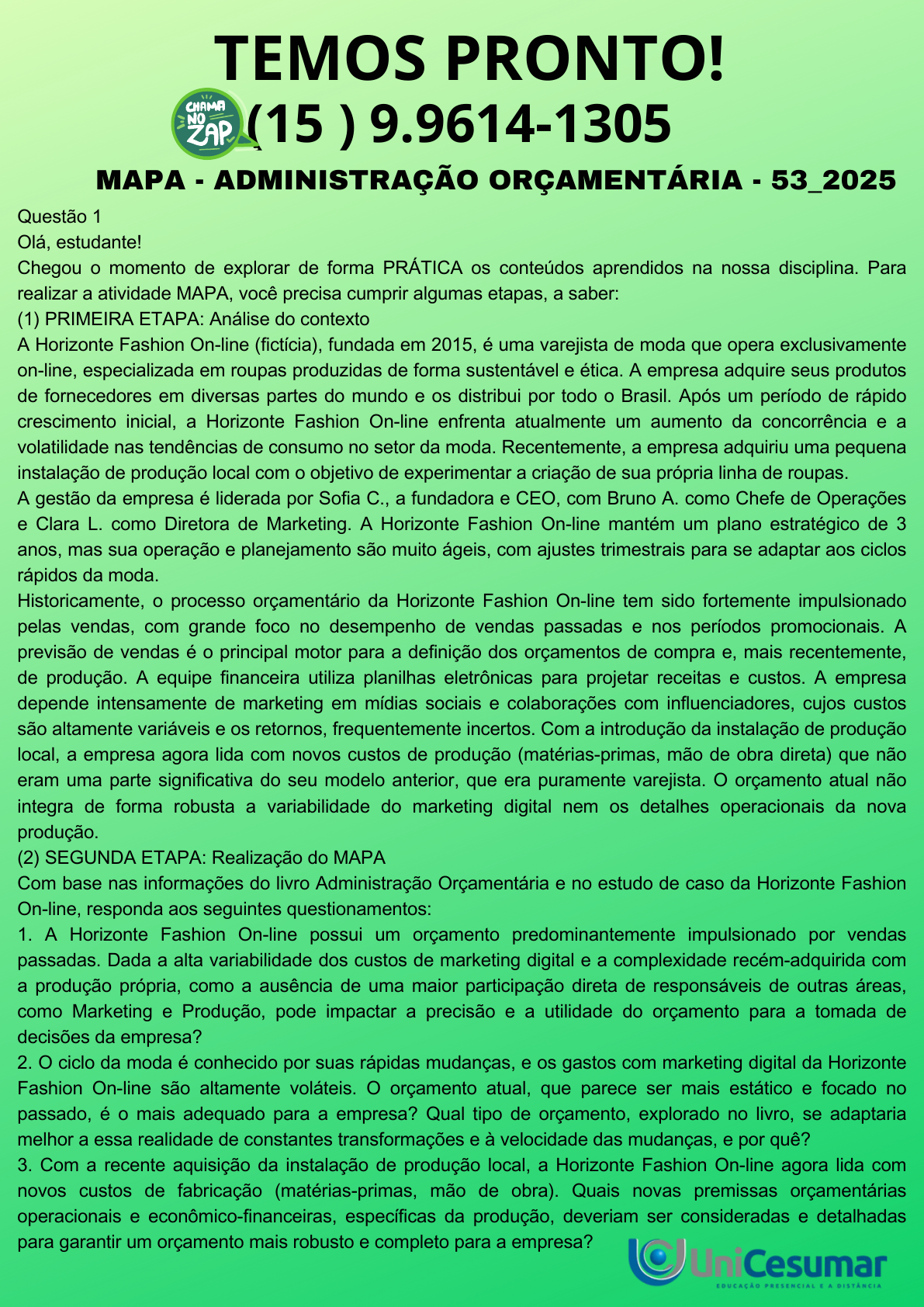 TEMOS PRONTO!

CHAMA NO ZAP (15 ) 9.9614-1305

MAPA - ADMINISTRAÇÃO ORÇAMENTÁRIA - 53_2025

Questão 1
Olá, estudante!
Chegou o momento de explorar de forma PRÁTICA os conteúdos aprendidos na nossa disciplina. Para realizar a atividade MAPA, você precisa cumprir algumas etapas, a saber:
(1) PRIMEIRA ETAPA: Análise do contexto
A Horizonte Fashion On-line (fictícia), fundada em 2015, é uma varejista de moda que opera exclusivamente on-line, especializada em roupas produzidas de forma sustentável e ética. A empresa adquire seus produtos de fornecedores em diversas partes do mundo e os distribui por todo o Brasil. Após um período de rápido crescimento inicial, a Horizonte Fashion On-line enfrenta atualmente um aumento da concorrência e a volatilidade nas tendências de consumo no setor da moda. Recentemente, a empresa adquiriu uma pequena instalação de produção local com o objetivo de experimentar a criação de sua própria linha de roupas.
A gestão da empresa é liderada por Sofia C., a fundadora e CEO, com Bruno A. como Chefe de Operações e Clara L. como Diretora de Marketing. A Horizonte Fashion On-line mantém um plano estratégico de 3 anos, mas sua operação e planejamento são muito ágeis, com ajustes trimestrais para se adaptar aos ciclos rápidos da moda.
Historicamente, o processo orçamentário da Horizonte Fashion On-line tem sido fortemente impulsionado pelas vendas, com grande foco no desempenho de vendas passadas e nos períodos promocionais. A previsão de vendas é o principal motor para a definição dos orçamentos de compra e, mais recentemente, de produção. A equipe financeira utiliza planilhas eletrônicas para projetar receitas e custos. A empresa depende intensamente de marketing em mídias sociais e colaborações com influenciadores, cujos custos são altamente variáveis e os retornos, frequentemente incertos. Com a introdução da instalação de produção local, a empresa agora lida com novos custos de produção (matérias-primas, mão de obra direta) que não eram uma parte significativa do seu modelo anterior, que era puramente varejista. O orçamento atual não integra de forma robusta a variabilidade do marketing digital nem os detalhes operacionais da nova produção.
(2) SEGUNDA ETAPA: Realização do MAPA
Com base nas informações do livro Administração Orçamentária e no estudo de caso da Horizonte Fashion On-line, responda aos seguintes questionamentos:
1. A Horizonte Fashion On-line possui um orçamento predominantemente impulsionado por vendas passadas. Dada a alta variabilidade dos custos de marketing digital e a complexidade recém-adquirida com a produção própria, como a ausência de uma maior participação direta de responsáveis de outras áreas, como Marketing e Produção, pode impactar a precisão e a utilidade do orçamento para a tomada de decisões da empresa?
2. O ciclo da moda é conhecido por suas rápidas mudanças, e os gastos com marketing digital da Horizonte Fashion On-line são altamente voláteis. O orçamento atual, que parece ser mais estático e focado no passado, é o mais adequado para a empresa? Qual tipo de orçamento, explorado no livro, se adaptaria melhor a essa realidade de constantes transformações e à velocidade das mudanças, e por quê?
3. Com a recente aquisição da instalação de produção local, a Horizonte Fashion On-line agora lida com novos custos de fabricação (matérias-primas, mão de obra). Quais novas premissas orçamentárias operacionais e econômico-financeiras, específicas da produção, deveriam ser consideradas e detalhadas para garantir um orçamento mais robusto e completo para a empresa?

UniCesumar
EDUCAÇÃO PRESENCIAL E A DISTÂNCIA